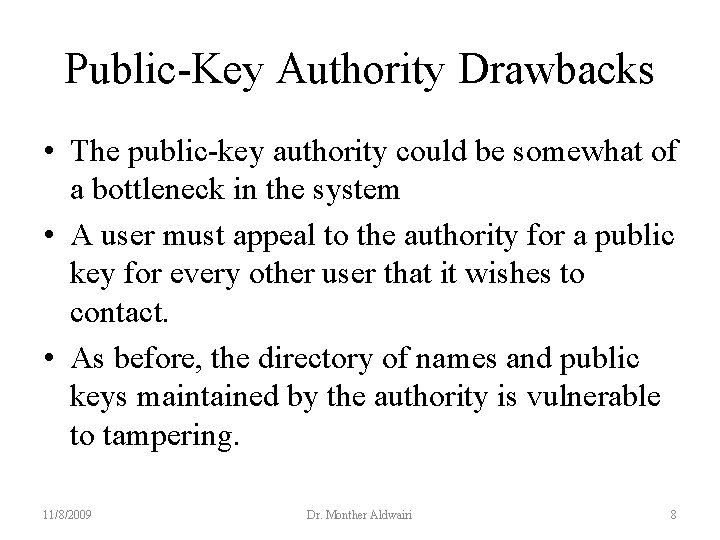 Public-Key Authority Drawbacks

• The public-key authority could be somewhat of a bottleneck in the system

• A user must appeal to the authority for a public key for every other user that it wishes to contact.

• As before, the directory of names and public keys maintained by the authority is vulnerable to tampering.

11/8/2009 Dr. Monther Aldwairi 8